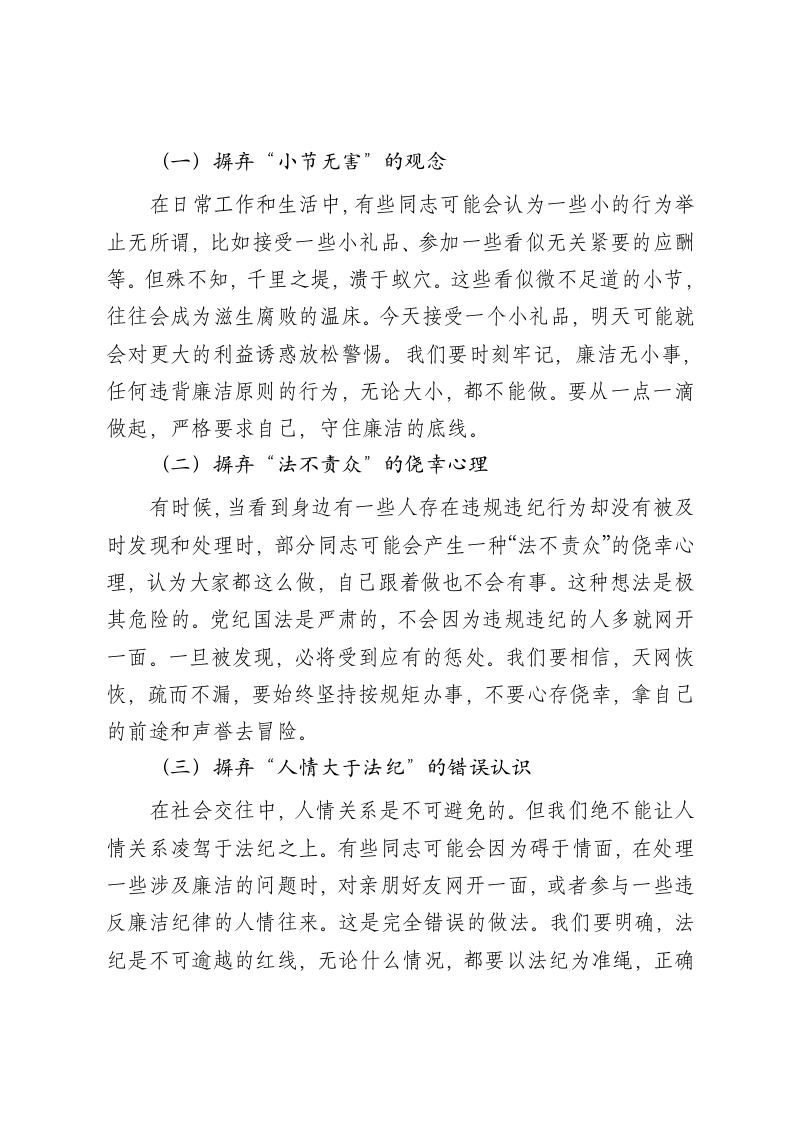 （一）摒弃“小节无害”的观念

在日常工作和生活中，有些同志可能会认为一些小的行为举止无所谓，比如接受一些小礼品、参加一些看似无关紧要的应酬等。但殊不知，千里之堤，溃于蚁穴。这些看似微不足道的小节，往往会成为滋生腐败的温床。今天接受一个小礼品，明天可能就会对更大的利益诱惑放松警惕。我们要时刻牢记，廉洁无小事，任何违背廉洁原则的行为，无论大小，都不能做。要从一点一滴做起，严格要求自己，守住廉洁的底线。

（二）摒弃“法不责众”的侥幸心理

有时候，当看到身边有一些人存在违规违纪行为却没有被及时发现和处理时，部分同志可能会产生一种“法不责众”的侥幸心理，认为大家都这么做，自己跟着做也不会有事。这种想法是极其危险的。党纪国法是严肃的，不会因为违规违纪的人多就网开一面。一旦被发现，必将受到应有的惩处。我们要相信，天网恢恢，疏而不漏，要始终坚持按规矩办事，不要心存侥幸，拿自己的前途和声誉去冒险。

（三）摒弃“人情大于法纪”的错误认识

在社会交往中，人情关系是不可避免的。但我们绝不能让人情关系凌驾于法纪之上。有些同志可能会因为碍于情面，在处理一些涉及廉洁的问题时，对亲朋好友网开一面，或者参与一些违反廉洁纪律的人情往来。这是完全错误的做法。我们要明确，法纪是不可逾越的红线，无论什么情况，都要以法纪为准绳，正确